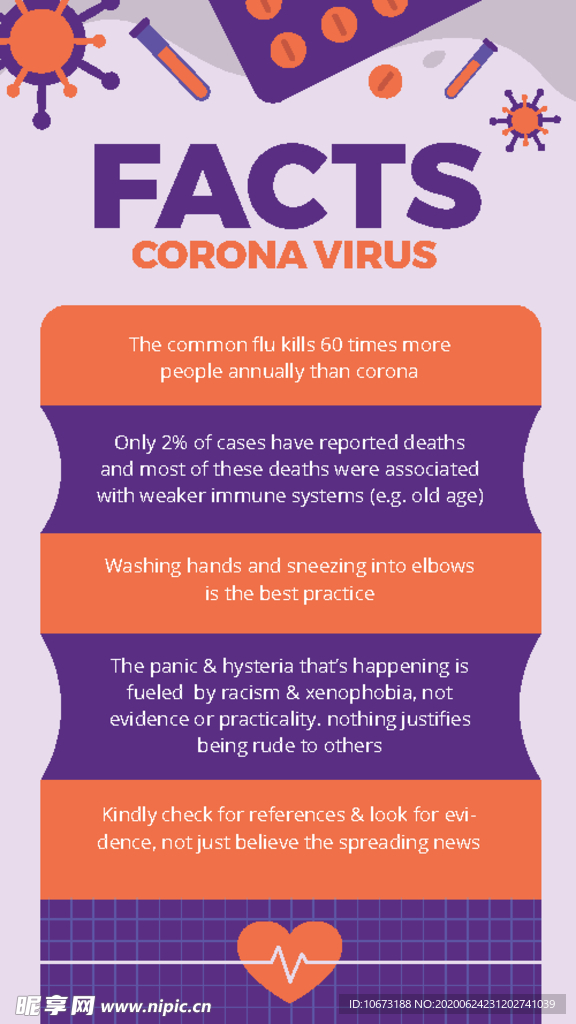 FACTS
CORONA VIRUS

The common flu kills 60 times more people annually than corona

Only 2% of cases have reported deaths and most of these deaths were associated with weaker immune systems (e.g. old age)

Washing hands and sneezing into elbows is the best practice

The panic & hysteria that's happening is fueled by racism & xenophobia, not evidence or practicality. nothing justifies being rude to others

Kindly check for references & look for evidence, not just believe the spreading news

昵享网 www.nipic.cn
ID:10673188 NO:20200624231202741039